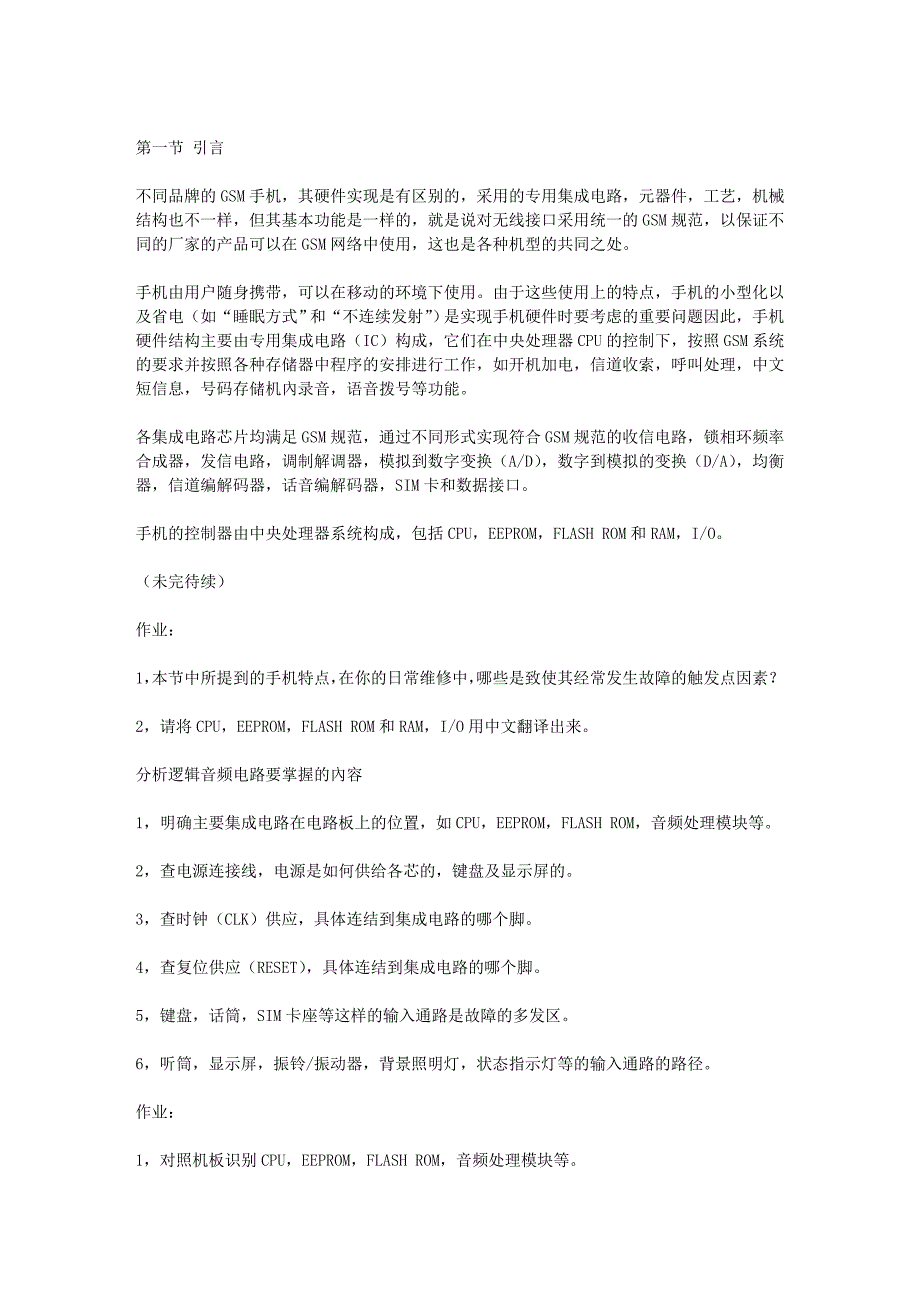 第一节 引言

不同品牌的GSM手机，其硬件实现是有区别的，采用的专用集成电路，元器件，工艺，机械结构也不一样，但其基本功能是一样的，就是说对无线接口采用统一的GSM规范，以保证不同的厂家的产品可以在GSM网络中使用，这也是各种机型的共同之处。

手机由用户随身携带，可以在移动的环境下使用。由于这些使用上的特点，手机的小型化以及省电（如“睡眠方式”和“不连续发射”）是实现手机硬件时要考虑的重要问题因此，手机硬件结构主要由专用集成电路（IC）构成，它们在中央处理器CPU的控制下，按照GSM系统的要求并按照各种存储器中程序的安排进行工作，如开机加电，信道收索，呼叫处理，中文短信息，号码存储机内录音，语音拨号等功能。

各集成电路芯片均满足GSM规范，通过不同形式实现符合GSM规范的收信电路，锁相环频率合成器，发信电路，调制解调器，模拟到数字变换（A/D），数字到模拟的变换（D/A），均衡器，信道编解码器，话音编解码器，SIM卡和数据接口。

手机的控制器由中央处理器系统构成，包括CPU，EEPROM，FLASH ROM和RAM，I/O。

（未完待续）

作业：

1,本节中所提到的手机特点,在你的日常维修中,哪些是致使其经常发生故障的触发点因素？

2，请将CPU，EEPROM，FLASH ROM和RAM，I/O用中文翻译出来。

分析逻辑音频电路要掌握的内容

1，明确主要集成电路在电路板上的位置，如CPU，EEPROM，FLASH ROM，音频处理模块等。

2，查电源连接线，电源是如何供给各芯的，键盘及显示屏的。

3，查时钟（CLK）供应，具体连结到集成电路的哪个脚。

4，查复位供应（RESET），具体连结到集成电路的哪个脚。

5，键盘，话筒，SIM卡座等这样的输入通路是故障的多发区。

6，听筒，显示屏，振铃/振动器，背景照明灯，状态指示灯等的输入通路的路径。

作业：

1，对照机板识别CPU，EEPROM，FLASH ROM，音频处理模块等。